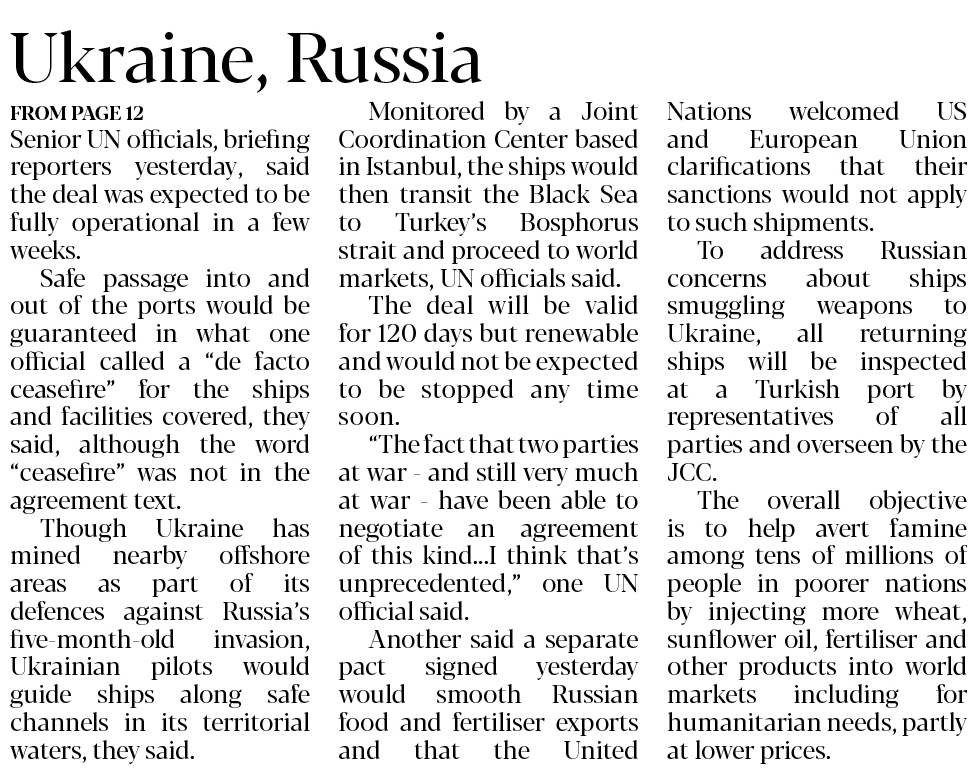 Ukraine, Russia

FROM PAGE 12
Senior UN officials, briefing reporters yesterday, said the deal was expected to be fully operational in a few weeks.

Safe passage into and out of the ports would be guaranteed in what one official called a “de facto ceasefire” for the ships and facilities covered, they said, although the word “ceasefire” was not in the agreement text.

Though Ukraine has mined nearby offshore areas as part of its defences against Russia’s five-month-old invasion, Ukrainian pilots would guide ships along safe channels in its territorial waters, they said.

Monitored by a Joint Coordination Center based in Istanbul, the ships would then transit the Black Sea to Turkey’s Bosphorus strait and proceed to world markets, UN officials said.

The deal will be valid for 120 days but renewable and would not be expected to be stopped any time soon.

“The fact that two parties at war - and still very much at war - have been able to negotiate an agreement of this kind...I think that’s unprecedented,” one UN official said.

Another said a separate pact signed yesterday would smooth Russian food and fertiliser exports and that the United Nations welcomed US and European Union clarifications that their sanctions would not apply to such shipments.

To address Russian concerns about ships smuggling weapons to Ukraine, all returning ships will be inspected at a Turkish port by representatives of all parties and overseen by the JCC.

The overall objective is to help avert famine among tens of millions of people in poorer nations by injecting more wheat, sunflower oil, fertiliser and other products into world markets including for humanitarian needs, partly at lower prices.